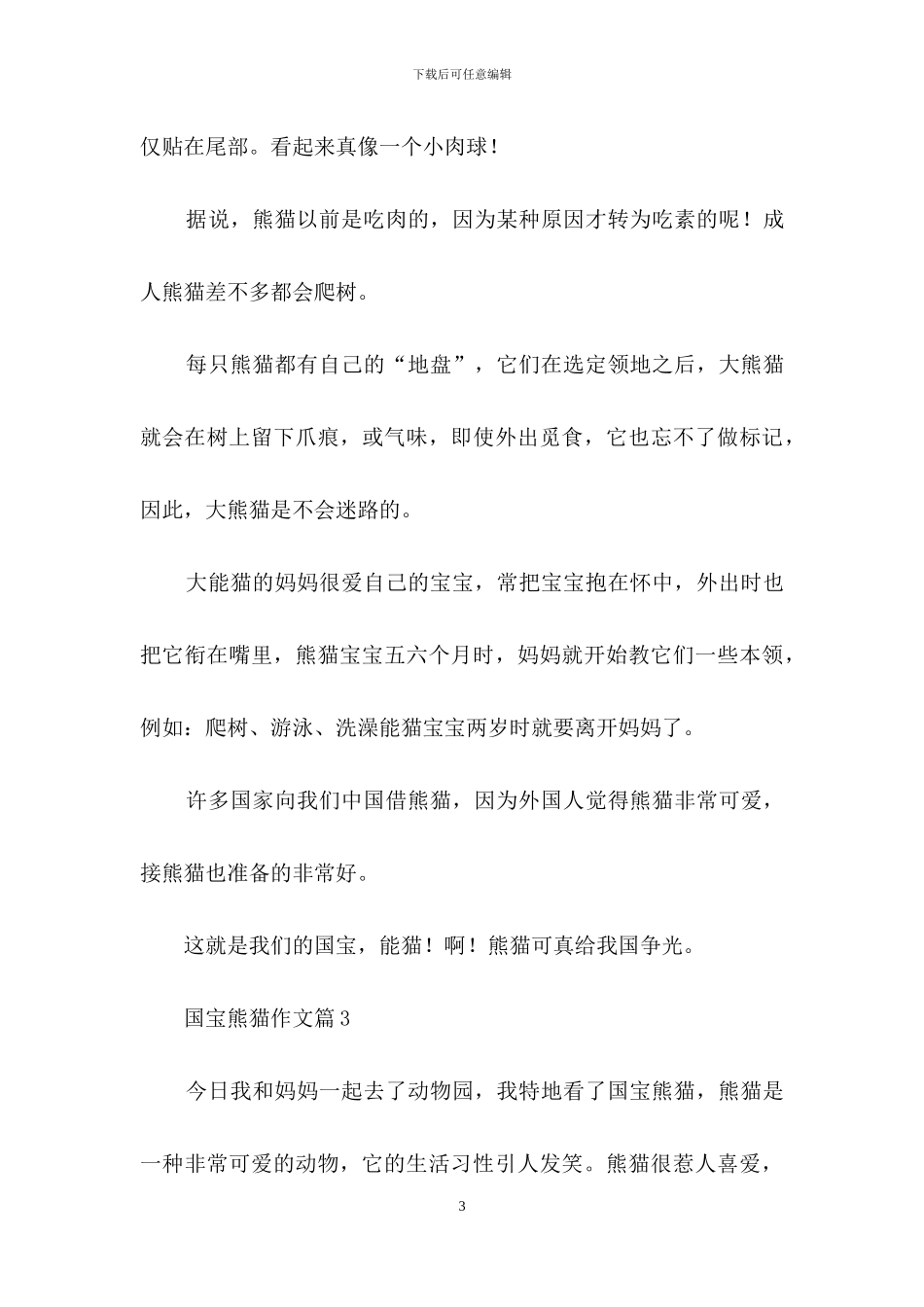 下载后可任意编辑

仅贴在尾部。看起来真像一个小肉球！

据说，熊猫以前是吃肉的，因为某种原因才转为吃素的呢！成人熊猫差不多都会爬树。

每只熊猫都有自己的“地盘”，它们在选定领地之后，大熊猫就会在树上留下爪痕，或气味，即使外出觅食，它也忘不了做标记，因此，大熊猫是不会迷路的。

大能猫的妈妈很爱自己的宝宝，常把宝宝抱在怀中，外出时也把它衔在嘴里，熊猫宝宝五六个月时，妈妈就开始教它们一些本领，例如：爬树、游泳、洗澡能猫宝宝两岁时就要离开妈妈了。

许多国家向我们中国借熊猫，因为外国人觉得熊猫非常可爱，接熊猫也准备的非常好。

这就是我们的国宝，能猫！啊！熊猫可真给我国争光。

国宝熊猫作文篇3

今日我和妈妈一起去了动物园，我特地看了国宝熊猫，熊猫是一种非常可爱的动物，它的生活习性引人发笑。熊猫很惹人喜爱，

3